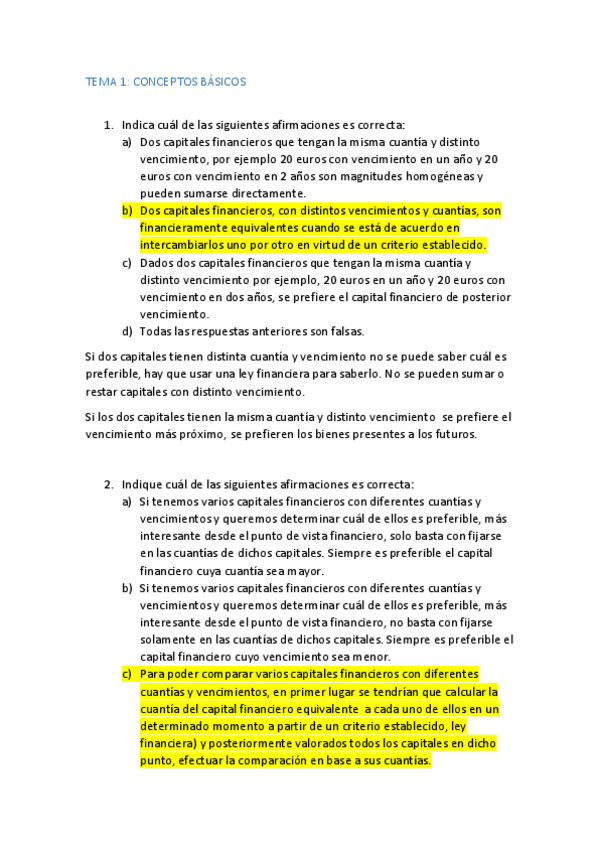 TEMA 1: CONCEPTOS BÁSICOS

1. Indica cuál de las siguientes afirmaciones es correcta:
a) Dos capitales financieros que tengan la misma cuantía y distinto vencimiento, por ejemplo 20 euros con vencimiento en un año y 20 euros con vencimiento en 2 años son magnitudes homogéneas y pueden sumarse directamente.
b) Dos capitales financieros, con distintos vencimientos y cuantías, son financieramente equivalentes cuando se está de acuerdo en intercambiarlos uno por otro en virtud de un criterio establecido.
c) Dados dos capitales financieros que tengan la misma cuantía y distinto vencimiento por ejemplo, 20 euros en un año y 20 euros con vencimiento en dos años, se prefiere el capital financiero de posterior vencimiento.
d) Todas las respuestas anteriores son falsas.

Si dos capitales tienen distinta cuantía y vencimiento no se puede saber cuál es preferible, hay que usar una ley financiera para saberlo. No se pueden sumar o restar capitales con distinto vencimiento.

Si los dos capitales tienen la misma cuantía y distinto vencimiento se prefiere el vencimiento más próximo, se prefieren los bienes presentes a los futuros.

2. Indique cuál de las siguientes afirmaciones es correcta:
a) Si tenemos varios capitales financieros con diferentes cuantías y vencimientos y queremos determinar cuál de ellos es preferible, más interesante desde el punto de vista financiero, solo basta con fijarse en las cuantías de dichos capitales. Siempre es preferible el capital financiero cuya cuantía sea mayor.
b) Si tenemos varios capitales financieros con diferentes cuantías y vencimientos y queremos determinar cuál de ellos es preferible, más interesante desde el punto de vista financiero, no basta con fijarse solamente en las cuantías de dichos capitales. Siempre es preferible el capital financiero cuyo vencimiento sea menor.
c) Para poder comparar varios capitales financieros con diferentes cuantías y vencimientos, en primer lugar se tendrían que calcular la cuantía del capital financiero equivalente a cada uno de ellos en un determinado momento a partir de un criterio establecido, ley financiera) y posteriormente valorados todos los capitales en dicho punto, efectuar la comparación en base a sus cuantías.